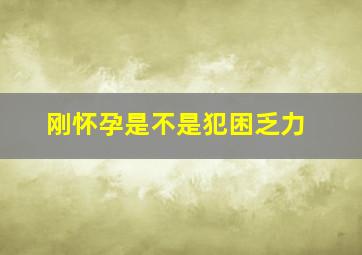 刚怀孕是不是犯困乏力